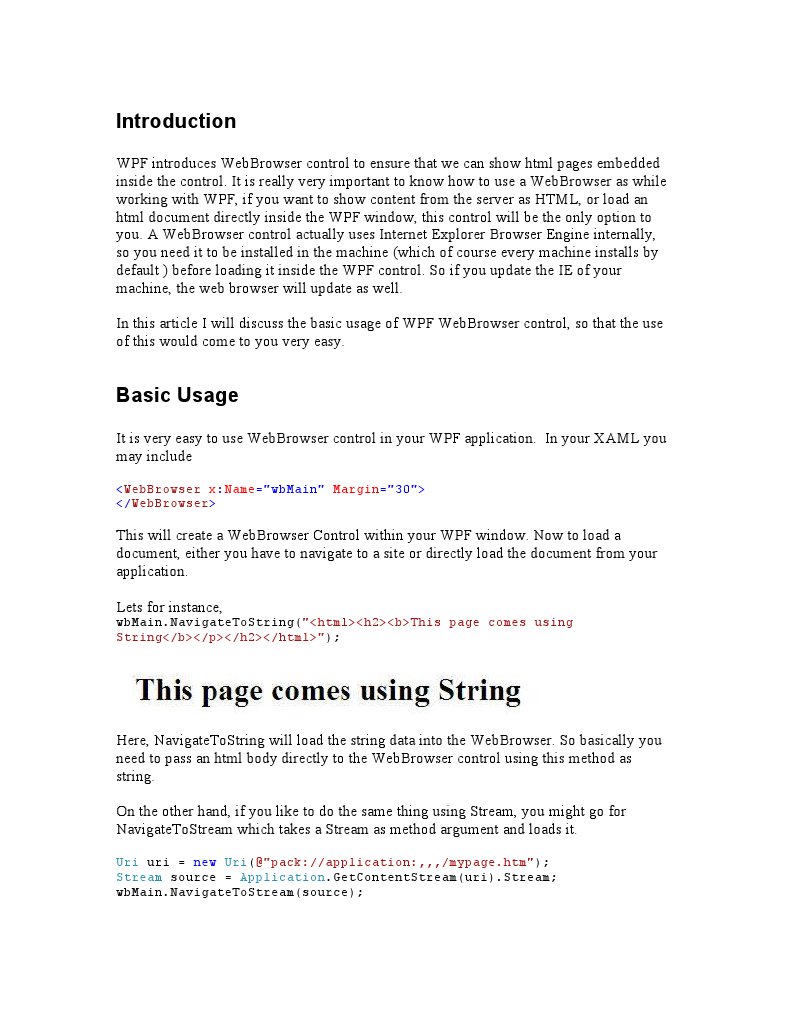 Introduction

WPF introduces WebBrowser control to ensure that we can show html pages embedded inside the control. It is really very important to know how to use a WebBrowser as while working with WPF, if you want to show content from the server as HTML, or load an html document directly inside the WPF window, this control will be the only option to you. A WebBrowser control actually uses Internet Explorer Browser Engine internally, so you need it to be installed in the machine (which of course every machine installs by default ) before loading it inside the WPF control. So if you update the IE of your machine, the web browser will update as well.

In this article I will discuss the basic usage of WPF WebBrowser control, so that the use of this would come to you very easy.

Basic Usage

It is very easy to use WebBrowser control in your WPF application. In your XAML you may include

<WebBrowser x:Name="wbMain" Margin="30">
</WebBrowser>

This will create a WebBrowser Control within your WPF window. Now to load a document, either you have to navigate to a site or directly load the document from your application.

Lets for instance,
wbMain.NavigateToString("<html><h2><b>This page comes using String</b></p></h2></html>");

This page comes using String

Here, NavigateToString will load the string data into the WebBrowser. So basically you need to pass an html body directly to the WebBrowser control using this method as string.

On the other hand, if you like to do the same thing using Stream, you might go for NavigateToStream which takes a Stream as method argument and loads it.

Uri uri = new Uri(@"pack://application:,,,/mypage.htm");
Stream source = Application.GetContentStream(uri).Stream;
wbMain.NavigateToStream(source);